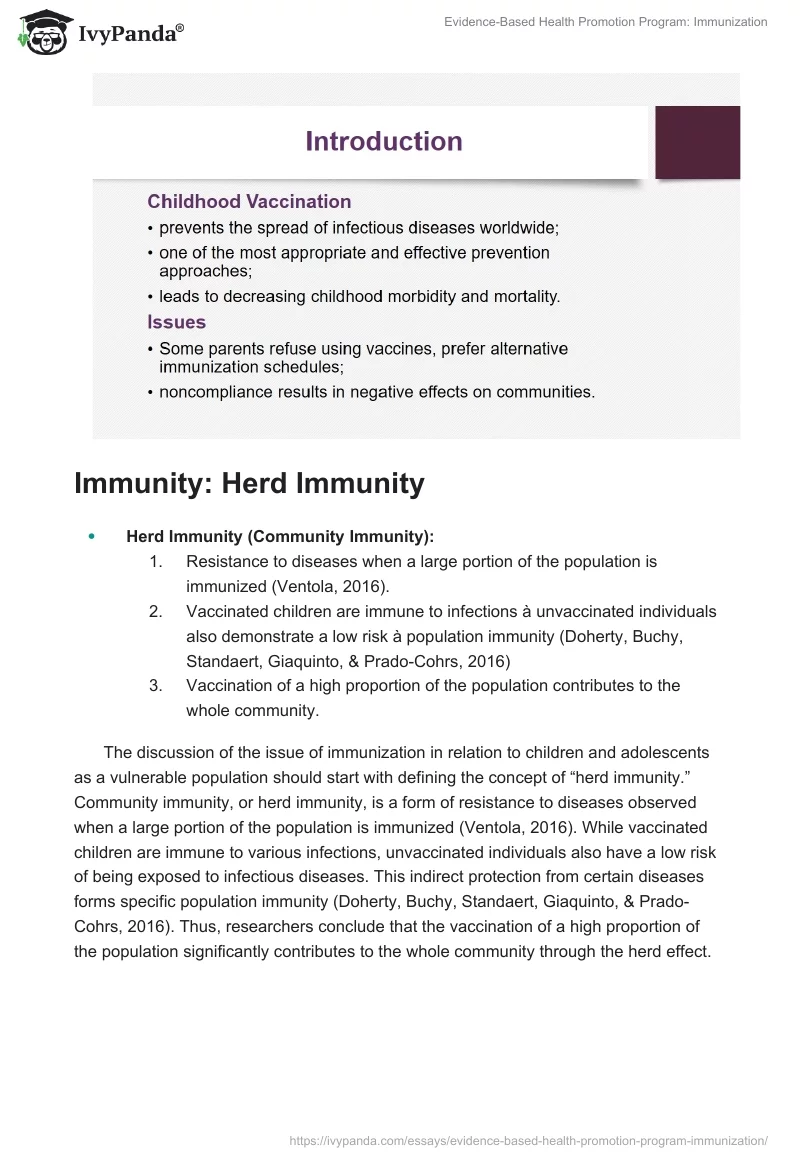 IvyPanda®

Evidence-Based Health Promotion Program: Immunization

Introduction

Childhood Vaccination

• prevents the spread of infectious diseases worldwide;
• one of the most appropriate and effective prevention approaches;
• leads to decreasing childhood morbidity and mortality.

Issues

• Some parents refuse using vaccines, prefer alternative immunization schedules;
• noncompliance results in negative effects on communities.

Immunity: Herd Immunity

• Herd Immunity (Community Immunity):
1. Resistance to diseases when a large portion of the population is immunized (Ventola, 2016).
2. Vaccinated children are immune to infections à unvaccinated individuals also demonstrate a low risk à population immunity (Doherty, Buchy, Standaert, Giaquinto, & Prado-Cohrs, 2016)
3. Vaccination of a high proportion of the population contributes to the whole community.

The discussion of the issue of immunization in relation to children and adolescents as a vulnerable population should start with defining the concept of “herd immunity.” Community immunity, or herd immunity, is a form of resistance to diseases observed when a large portion of the population is immunized (Ventola, 2016). While vaccinated children are immune to various infections, unvaccinated individuals also have a low risk of being exposed to infectious diseases. This indirect protection from certain diseases forms specific population immunity (Doherty, Buchy, Standaert, Giaquinto, & Prado-Cohrs, 2016). Thus, researchers conclude that the vaccination of a high proportion of the population significantly contributes to the whole community through the herd effect.

https://ivypanda.com/essays/evidence-based-health-promotion-program-immunization/